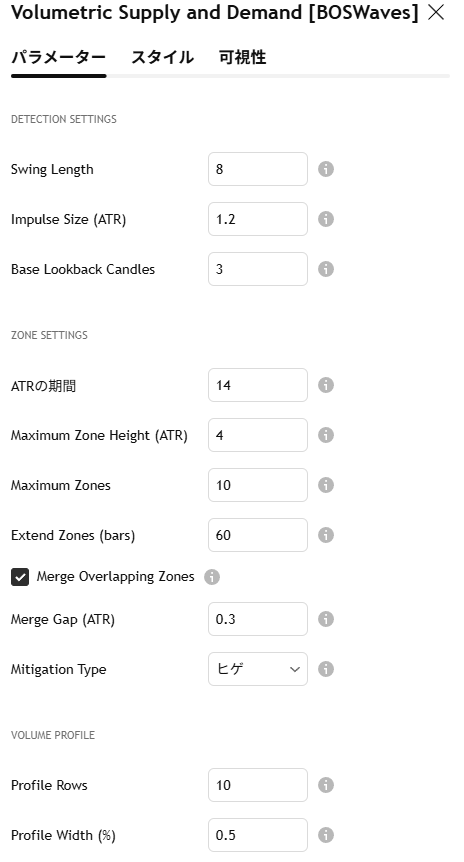 Volumetric Supply and Demand [BOSWaves]

パラメーター スタイル 可視性

DETECTION SETTINGS

Swing Length 8

Impulse Size (ATR) 1.2

Base Lookback Candles 3

ZONE SETTINGS

ATRの期間 14

Maximum Zone Height (ATR) 4

Maximum Zones 10

Extend Zones (bars) 60

Merge Overlapping Zones

Merge Gap (ATR) 0.3

Mitigation Type ヒゲ

VOLUME PROFILE

Profile Rows 10

Profile Width (%) 0.5